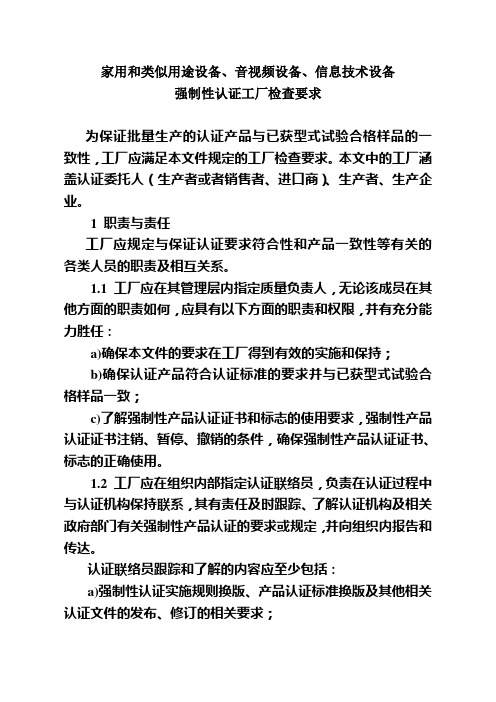 家用和类似用途设备、音视频设备、信息技术设备
强制性认证工厂检查要求

为保证批量生产的认证产品与已获型式试验合格样品的一致性，工厂应满足本文件规定的工厂检查要求。本文中的工厂涵盖认证委托人（生产者或者销售者、进口商）、生产者、生产企业。

1 职责与责任

工厂应规定与保证认证要求符合性和产品一致性等有关的各类人员的职责及相互关系。

1.1 工厂应在其管理层内指定质量负责人，无论该成员在其他方面的职责如何，应具有以下方面的职责和权限，并有充分能力胜任：

a)确保本文件的要求在工厂得到有效的实施和保持；

b)确保认证产品符合认证标准的要求并与已获型式试验合格样品一致；

c)了解强制性产品认证证书和标志的使用要求，强制性产品认证证书注销、暂停、撤销的条件，确保强制性产品认证证书、标志的正确使用。

1.2 工厂应在组织内部指定认证联络员，负责在认证过程中与认证机构保持联系，其有责任及时跟踪、了解认证机构及相关政府部门有关强制性产品认证的要求或规定，并向组织内报告和传达。

认证联络员跟踪和了解的内容应至少包括：

a)强制性认证实施规则换版、产品认证标准换版及其他相关认证文件的发布、修订的相关要求；